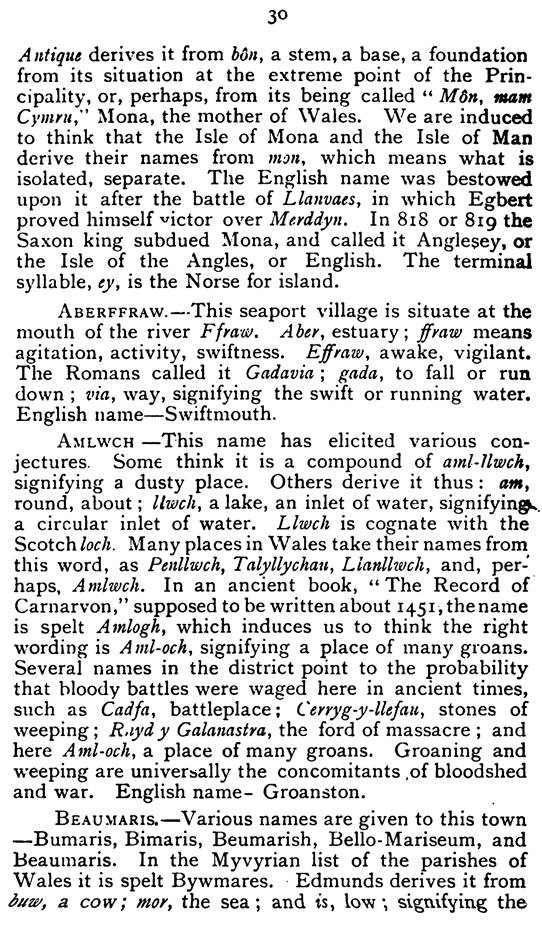 30

Antique derives it from bôn, a stem, a base, a foundation from its situation at the extreme point of the Principality, or, perhaps, from its being called "Môn, mam Cymru," Mona, the mother of Wales. We are induced to think that the Isle of Mona and the Isle of Man derive their names from mon, which means what is isolated, separate. The English name was bestowed upon it after the battle of Llanvaes, in which Egbert proved himself victor over Merddyn. In 818 or 819 the Saxon king subdued Mona, and called it Anglesey, or the Isle of the Angles, or English. The terminal syllable, ey, is the Norse for island.

ABERFFRAW.—This seaport village is situate at the mouth of the river Ffraw. Aber, estuary; ffraw means agitation, activity, swiftness. Effraw, awake, vigilant. The Romans called it Gadavia; gada, to fall or run down; via, way, signifying the swift or running water. English name—Swiftmouth.

AMLWCH —This name has elicited various conjectures. Some think it is a compound of aml-llwch, signifying a dusty place. Others derive it thus: am, round, about; llwch, a lake, an inlet of water, signifying a circular inlet of water. Llwch is cognate with the Scotch loch. Many places in Wales take their names from this word, as Penllwch, Talyllychau, Llanllwch, and, perhaps, Amlwch. In an ancient book, "The Record of Carnarvon," supposed to be written about 1451, the name is spelt Amlogh, which induces us to think the right wording is Aml-och, signifying a place of many groans. Several names in the district point to the probability that bloody battles were waged here in ancient times, such as Cadfa, battleplace; Cerryg-y-llefau, stones of weeping; Rhyd y Galanastra, the ford of massacre; and here Aml-och, a place of many groans. Groaning and weeping are universally the concomitants of bloodshed and war. English name- Groanston.

BEAUMARIS.—Various names are given to this town —Bumaris, Bimaris, Beumarish, Bello-Mariseum, and Beaumaris. In the Myvyrian list of the parishes of Wales it is spelt Bywmares. Edmunds derives it from buw, a cow; mor, the sea; and is, low; signifying the